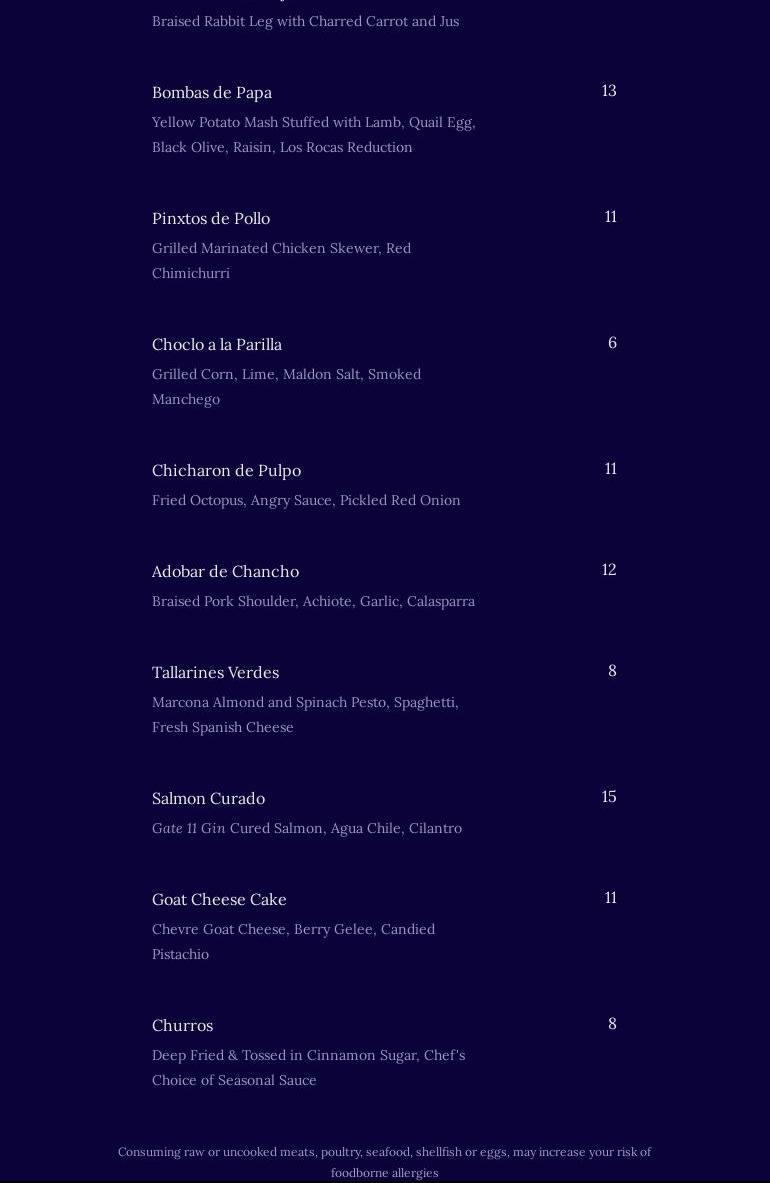 Braised Rabbit Leg with Charred Carrot and Jus

Bombas de Papa
13
Yellow Potato Mash Stuffed with Lamb, Quail Egg, Black Olive, Raisin, Los Rocas Reduction

Pinxtos de Pollo
11
Grilled Marinated Chicken Skewer, Red Chimichurri

Choclo a la Parilla
6
Grilled Corn, Lime, Maldon Salt, Smoked Manchego

Chicharon de Pulpo
11
Fried Octopus, Angry Sauce, Pickled Red Onion

Adobar de Chancho
12
Braised Pork Shoulder, Achiote, Garlic, Calasparra

Tallarines Verdes
8
Marcona Almond and Spinach Pesto, Spaghetti, Fresh Spanish Cheese

Salmon Curado
15
Gate 11 Gin Cured Salmon, Agua Chile, Cilantro

Goat Cheese Cake
11
Chevre Goat Cheese, Berry Gelee, Candied Pistachio

Churros
8
Deep Fried & Tossed in Cinnamon Sugar, Chef's Choice of Seasonal Sauce

Consuming raw or uncooked meats, poultry, seafood, shellfish or eggs, may increase your risk of foodborne allergies